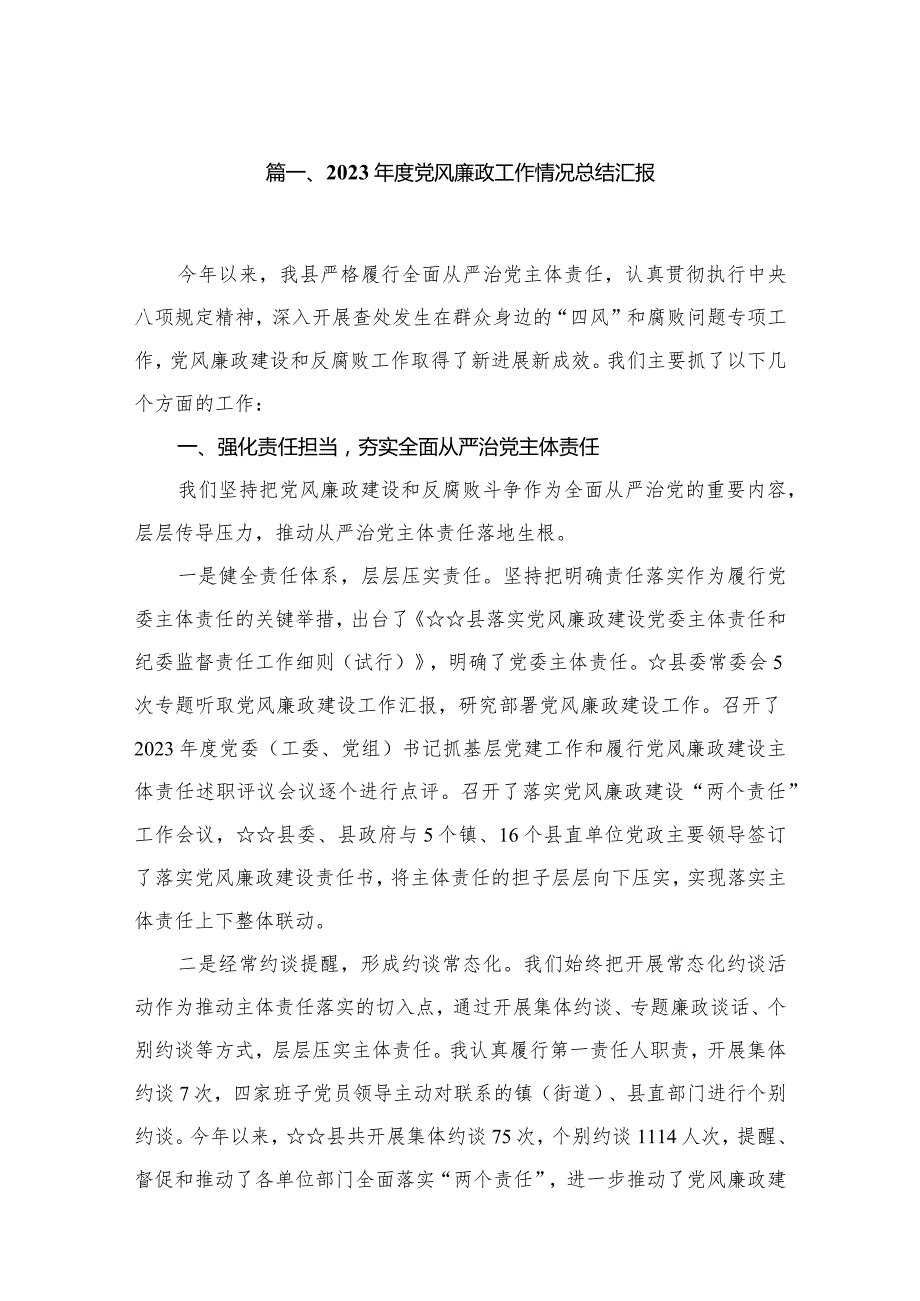 篇一、2023年度党风廉政工作情况总结汇报

今年以来，我县严格履行全面从严治党主体责任，认真贯彻执行中央八项规定精神，深入开展查处发生在群众身边的“四风”和腐败问题专项工作，党风廉政建设和反腐败工作取得了新进展新成效。我们主要抓了以下几个方面的工作：

一、强化责任担当，夯实全面从严治党主体责任

我们坚持把党风廉政建设和反腐败斗争作为全面从严治党的重要内容，层层传导压力，推动从严治党主体责任落地生根。

一是健全责任体系，层层压实责任。坚持把明确责任落实作为履行党委主体责任的关键举措，出台了《☆☆县落实党风廉政建设党委主体责任和纪委监督责任工作细则（试行）》，明确了党委主体责任。☆县委常委会5次专题听取党风廉政建设工作汇报，研究部署党风廉政建设工作。召开了2023年度党委（工委、党组）书记抓基层党建工作和履行党风廉政建设主体责任述职评议会议逐个进行点评。召开了落实党风廉政建设“两个责任”工作会议，☆☆县委、县政府与5个镇、16个县直单位党政主要领导签订了落实党风廉政建设责任书，将主体责任的担子层层向下压实，实现落实主体责任上下整体联动。

二是经常约谈提醒，形成约谈常态化。我们始终把开展常态化约谈活动作为推动主体责任落实的切入点，通过开展集体约谈、专题廉政谈话、个别约谈等方式，层层压实主体责任。我认真履行第一责任人职责，开展集体约谈7次，四家班子党员领导主动对联系的镇（街道）、县直部门进行个别约谈。今年以来，☆☆县共开展集体约谈75次，个别约谈1114人次，提醒、督促和推动了各单位部门全面落实“两个责任”，进一步推动了党风廉政建